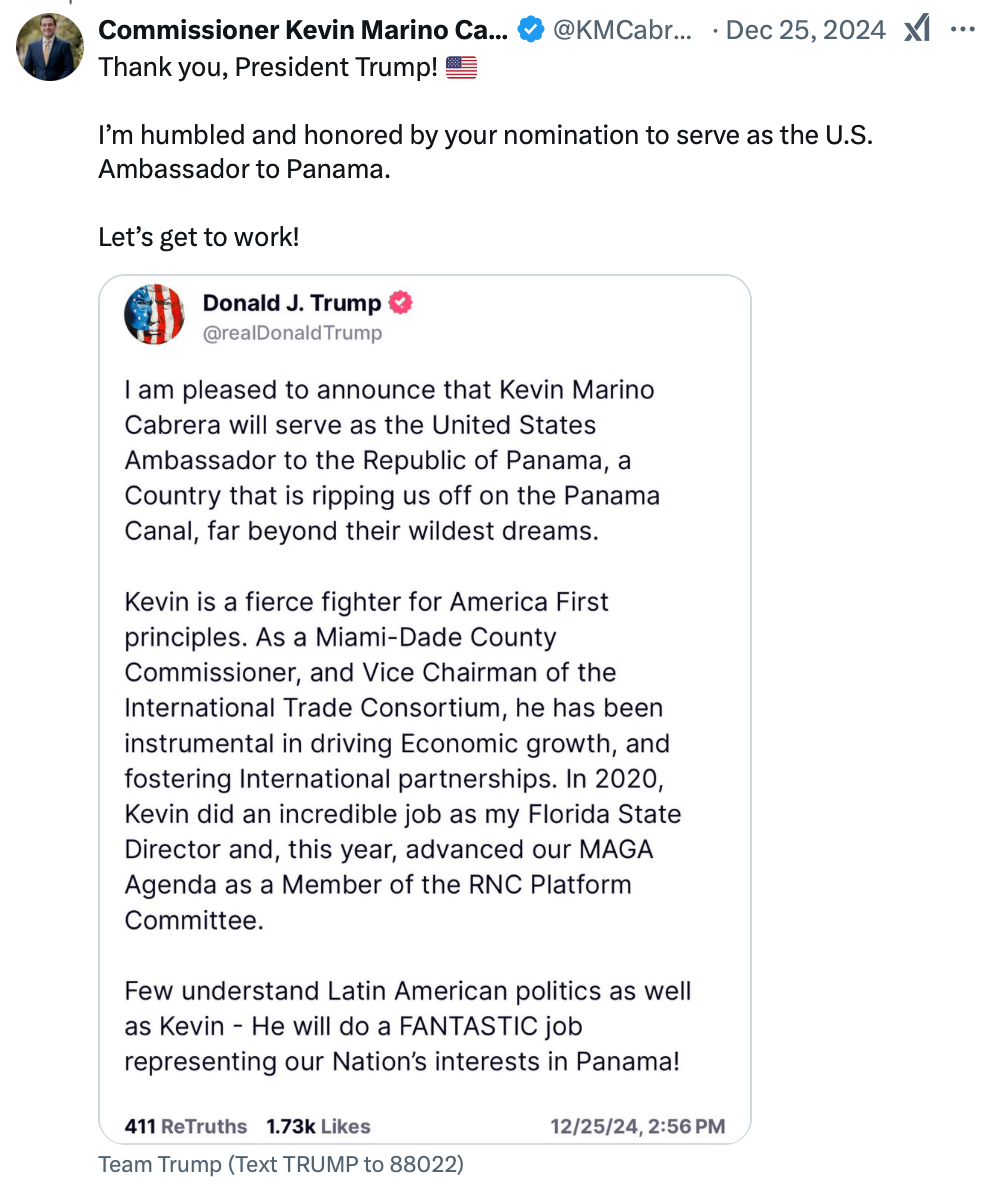 Commissioner Kevin Marino Ca... @KMCabr... · Dec 25, 2024

Thank you, President Trump! 🇺🇸

I'm humbled and honored by your nomination to serve as the U.S. Ambassador to Panama.

Let's get to work!

Donald J. Trump
@realDonaldTrump

I am pleased to announce that Kevin Marino Cabrera will serve as the United States Ambassador to the Republic of Panama, a Country that is ripping us off on the Panama Canal, far beyond their wildest dreams.

Kevin is a fierce fighter for America First principles. As a Miami-Dade County Commissioner, and Vice Chairman of the International Trade Consortium, he has been instrumental in driving Economic growth, and fostering International partnerships. In 2020, Kevin did an incredible job as my Florida State Director and, this year, advanced our MAGA Agenda as a Member of the RNC Platform Committee.

Few understand Latin American politics as well as Kevin - He will do a FANTASTIC job representing our Nation's interests in Panama!

411 ReTruths 1.73k Likes 12/25/24, 2:56 PM

Team Trump (Text TRUMP to 88022)